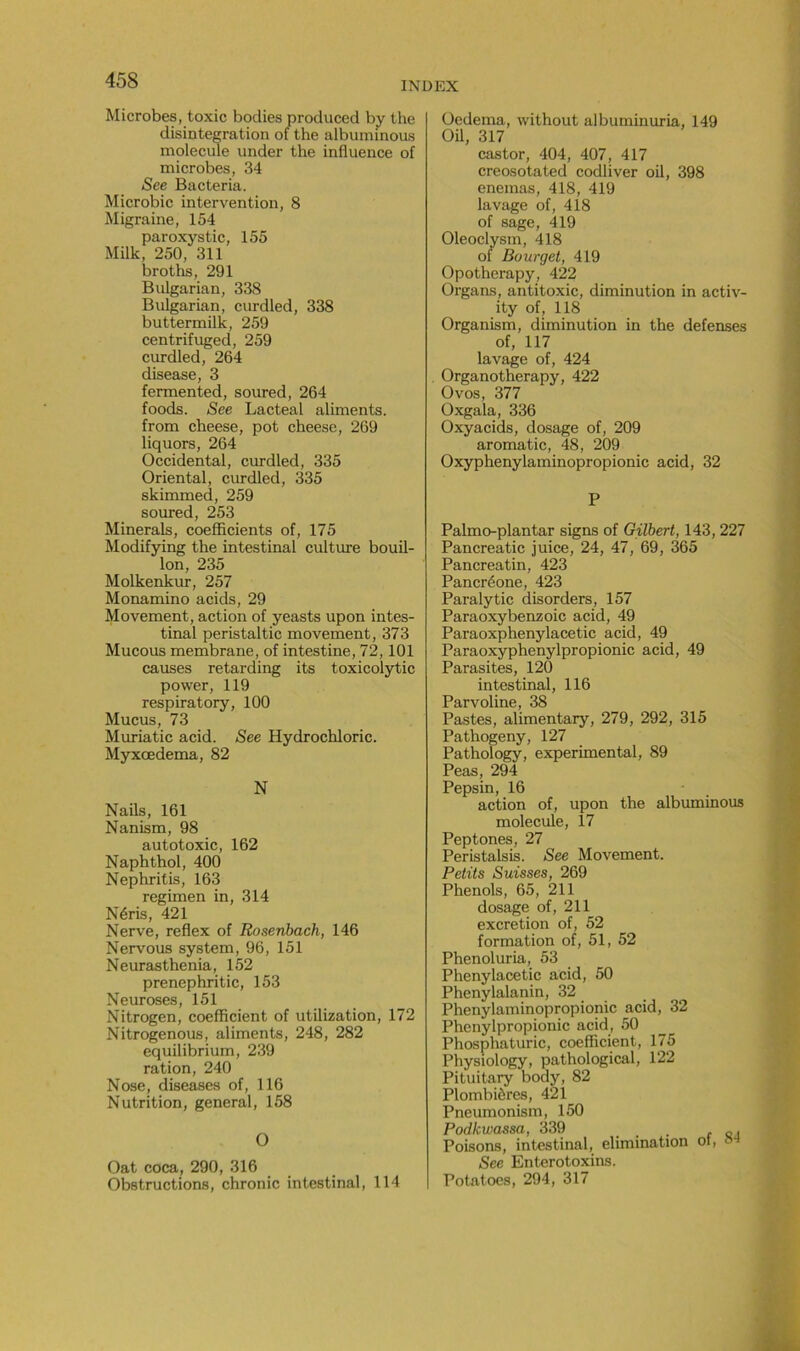 458

INDEX

Microbes, toxic bodies produced by the disintegration of the albuminous molecule under the influence of microbes, 34
See Bacteria.
Microbic intervention, 8
Migraine, 154
paroxystic, 155
Milk, 250, 311
broths, 291
Bulgarian, 338
Bulgarian, curdled, 338
buttermilk, 259
centrifuged, 259
curdled, 264
disease, 3
fermented, soured, 264
foods. See Lacteal aliments.
from cheese, pot cheese, 269
liquors, 264
Occidental, curdled, 335
Oriental, curdled, 335
skimmed, 259
soured, 253
Minerals, coefficients of, 175
Modifying the intestinal culture bouillon, 235
Molkenkur, 257
Monamino acids, 29
Movement, action of yeasts upon intestinal peristaltic movement, 373
Mucous membrane, of intestine, 72, 101
causes retarding its toxicolytic power, 119
respiratory, 100
Mucus, 73
Muriatic acid. See Hydrochloric.
Myxœdema, 82

N

Nails, 161
Nanism, 98
autotoxic, 162
Naphthol, 400
Nephritis, 163
regimen in, 314
Néris, 421
Nerve, reflex of Rosenbach, 146
Nervous system, 96, 151
Neurasthenia, 152
prenephritic, 153
Neuroses, 151
Nitrogen, coefficient of utilization, 172
Nitrogenous, aliments, 248, 282
equilibrium, 239
ration, 240
Nose, diseases of, 116
Nutrition, general, 158

O

Oat coca, 290, 316
Obstructions, chronic intestinal, 114

Oedema, without albuminuria, 149
Oil, 317
castor, 404, 407, 417
creosotated codliver oil, 398
enemas, 418, 419
lavage of, 418
of sage, 419
Oleoclysm, 418
of Bourget, 419
Opotherapy, 422
Organs, antitoxic, diminution in activity of, 118
Organism, diminution in the defenses of, 117
lavage of, 424
Organotherapy, 422
Ovos, 377
Oxgala, 336
Oxyacids, dosage of, 209
aromatic, 48, 209
Oxyphenylaminopropionic acid, 32

P

Palmo-plantar signs of Gilbert, 143, 227
Pancreatic juice, 24, 47, 69, 365
Pancreatin, 423
Pancréone, 423
Paralytic disorders, 157
Paraoxybenzoic acid, 49
Paraoxphenylacetic acid, 49
Paraoxyphenylpropionic acid, 49
Parasites, 120
intestinal, 116
Parvoline, 38
Pastes, alimentary, 279, 292, 315
Pathogeny, 127
Pathology, experimental, 89
Peas, 294
Pepsin, 16
action of, upon the albuminous molecule, 17
Peptones, 27
Peristalsis. See Movement.
Petits Suisses, 269
Phenols, 65, 211
dosage of, 211
excretion of, 52
formation of, 51, 52
Phenoluria, 53
Phenylacetic acid, 50
Phenylalanin, 32
Phenylaminopropionic acid, 32
Phenylpropionic acid, 50
Phosphaturic, coefficient, 175
Physiology, pathological, 122
Pituitary body, 82
Plombières, 421
Pneumonism, 150
Podkwassa, 339
Poisons, intestinal, elimination of, 84
See Enterotoxins.
Potatoes, 294, 317